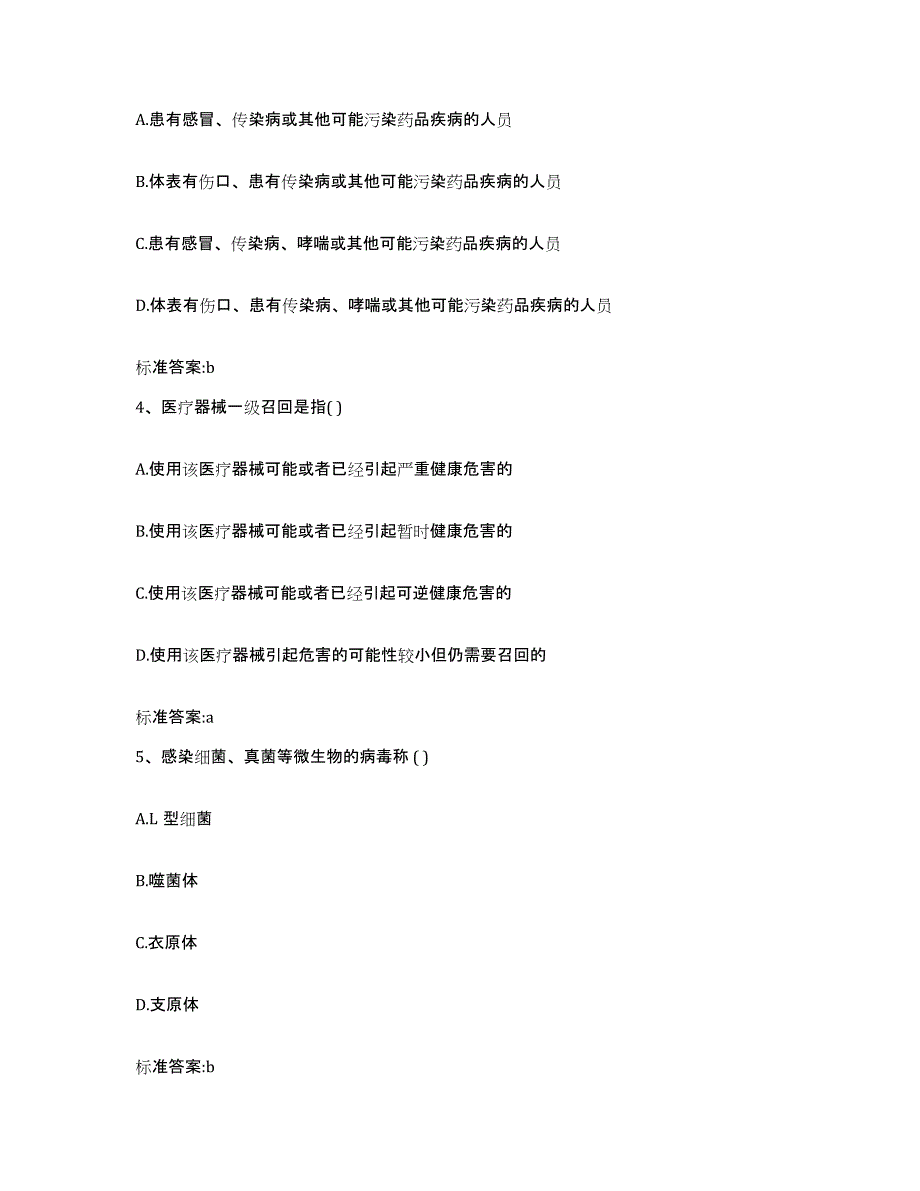 A.患有感冒、传染病或其他可能污染药品疾病的人员

B.体表有伤口、患有传染病或其他可能污染药品疾病的人员

C.患有感冒、传染病、哮喘或其他可能污染药品疾病的人员

D.体表有伤口、患有传染病、哮喘或其他可能污染药品疾病的人员

标准答案:b

4、医疗器械一级召回是指( )

A.使用该医疗器械可能或者已经引起严重健康危害的

B.使用该医疗器械可能或者已经引起暂时健康危害的

C.使用该医疗器械可能或者已经引起可逆健康危害的

D.使用该医疗器械引起危害的可能性较小但仍需要召回的

标准答案:a

5、感染细菌、真菌等微生物的病毒称 ( )

A.L 型细菌

B.噬菌体

C.衣原体

D.支原体

标准答案:b